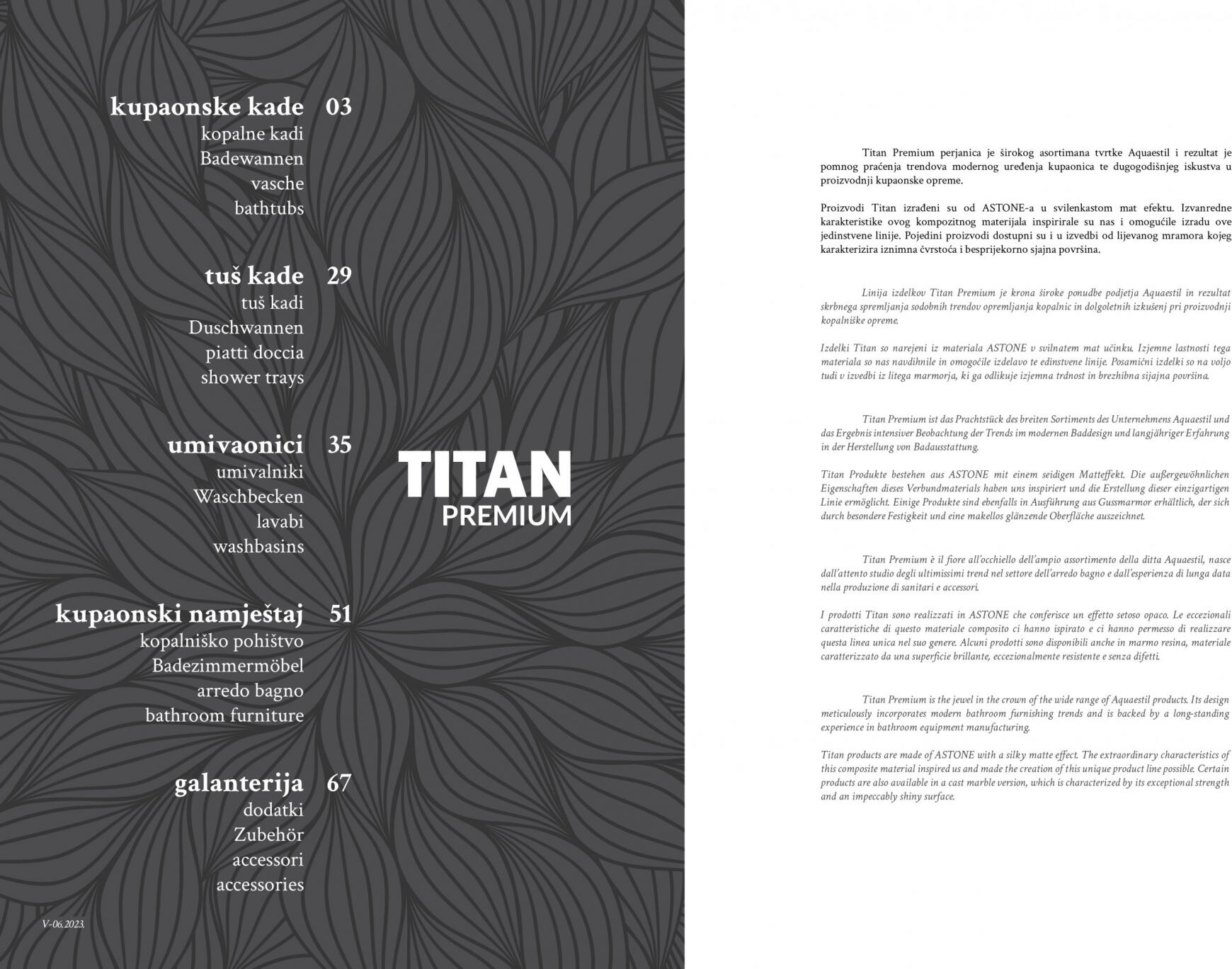 kupaonske kade 03
kopalne kadi
Badewannen
vasche
bathtubs

tuš kade 29
tuš kadi
Duschwannen
piatti doccia
shower trays

umivaonici 35
umivalniki
Waschbecken
lavabi
washbasins

kupaonski namještaj 51
kopalniško pohištvo
Badezimmermöbel
arredo bagno
bathroom furniture

galanterija 67
dodatki
Zubehör
accessori
accessories

V-06.2023.

TITAN
PREMIUM

Titan Premium perjanica je širokog asortimana tvrtke Aquaestil i rezultat je pomnog praćenja trendova modernog uređenja kupaonica te dugogodišnjeg iskustva u proizvodnji kupaonske opreme.

Proizvodi Titan izrađeni su od ASTONE-a u svilenkastom mat efektu. Izvanredne karakteristike ovog kompozitnog materijala inspirirale su nas i omogućile izradu ove jedinstvene linije. Pojedini proizvodi dostupni su i u izvedbi od lijevanog mramora kojeg karakterizira iznimna čvrstoća i besprijekorno sjajna površina.

Linija izdelkov Titan Premium je krona široke ponudbe podjetja Aquaestil in rezultat skrbnega spremljanja sodobnih trendov opremljanja kopalnic in dolgoletnih izkušenj pri proizvodnji kopalniške opreme.

Izdelki Titan so narejeni iz materiala ASTONE v svilnatem mat učinku. Izjemne lastnosti tega materiala so nas navdihnile in omogočile izdelavo te edinstvene linije. Posamični izdelki so na voljo tudi v izvedbi iz litega marmorja, ki ga odlikuje izjemna trdnost in brezhibna sijajna površina.

Titan Premium ist das Prachtstück des breiten Sortiments des Unternehmens Aquaestil und das Ergebnis intensiver Beobachtung der Trends im modernen Baddesign und langjähriger Erfahrung in der Herstellung von Badausstattung.

Titan Produkte bestehen aus ASTONE mit einem seidigen Matteffekt. Die außergewöhnlichen Eigenschaften dieses Verbundmaterials haben uns inspiriert und die Erstellung dieser einzigartigen Linie ermöglicht. Einige Produkte sind ebenfalls in Ausführung aus Gussmarmor erhältlich, der sich durch besondere Festigkeit und eine makellos glänzende Oberfläche auszeichnet.

Titan Premium è il fiore all'occhiello dell'ampio assortimento della ditta Aquaestil, nasce dall'attento studio degli ultimissimi trend nel settore dell'arredo bagno e dall'esperienza di lunga data nella produzione di sanitari e accessori.

I prodotti Titan sono realizzati in ASTONE che conferisce un effetto setoso opaco. Le eccezionali caratteristiche di questo materiale composito ci hanno ispirato e ci hanno permesso di realizzare questa linea unica nel suo genere. Alcuni prodotti sono disponibili anche in marmo resina, materiale caratterizzato da una superficie brillante, eccezionalmente resistente e senza difetti.

Titan Premium is the jewel in the crown of the wide range of Aquaestil products. Its design meticulously incorporates modern bathroom furnishing trends and is backed by a long-standing experience in bathroom equipment manufacturing.

Titan products are made of ASTONE with a silky matte effect. The extraordinary characteristics of this composite material inspired us and made the creation of this unique product line possible. Certain products are also available in a cast marble version, which is characterized by its exceptional strength and an impeccably shiny surface.